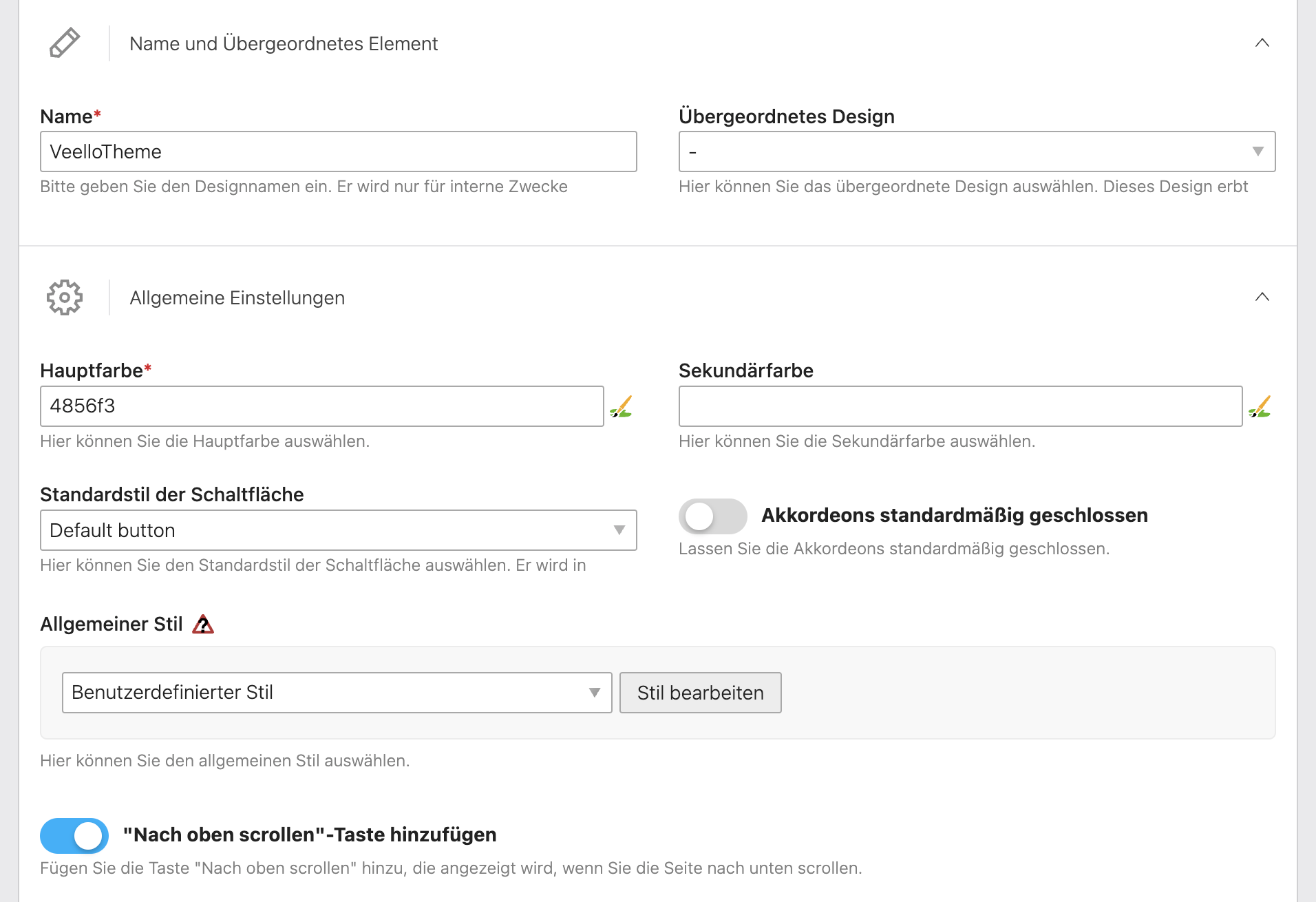 Name und Übergeordnetes Element

Name*

VeelloTheme

Bitte geben Sie den Designnamen ein. Er wird nur für interne Zwecke

Übergeordnetes Design

-

Hier können Sie das übergeordnete Design auswählen. Dieses Design erbt

Allgemeine Einstellungen

Hauptfarbe*

4856f3

Hier können Sie die Hauptfarbe auswählen.

Sekundärfarbe

Hier können Sie die Sekundärfarbe auswählen.

Standardstil der Schaltfläche

Default button

Hier können Sie den Standardstil der Schaltfläche auswählen. Er wird in

Akkordeons standardmäßig geschlossen

Lassen Sie die Akkordeons standardmäßig geschlossen.

Allgemeiner Stil

Benutzerdefinierter Stil

Stil bearbeiten

Hier können Sie den allgemeinen Stil auswählen.

"Nach oben scrollen"-Taste hinzufügen

Fügen Sie die Taste "Nach oben scrollen" hinzu, die angezeigt wird, wenn Sie die Seite nach unten scrollen.